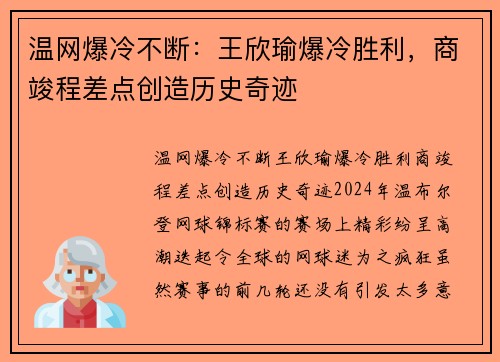 温网爆冷不断：王欣瑜爆冷胜利，商竣程差点创造历史奇迹

温网爆冷不断王欣瑜爆冷胜利商竣程差点创造历史奇迹2024年温布尔登网球锦标赛的赛场上精彩纷呈高潮迭起令全球的网球迷为之疯狂虽然赛事的前几轮还没有引发太多意